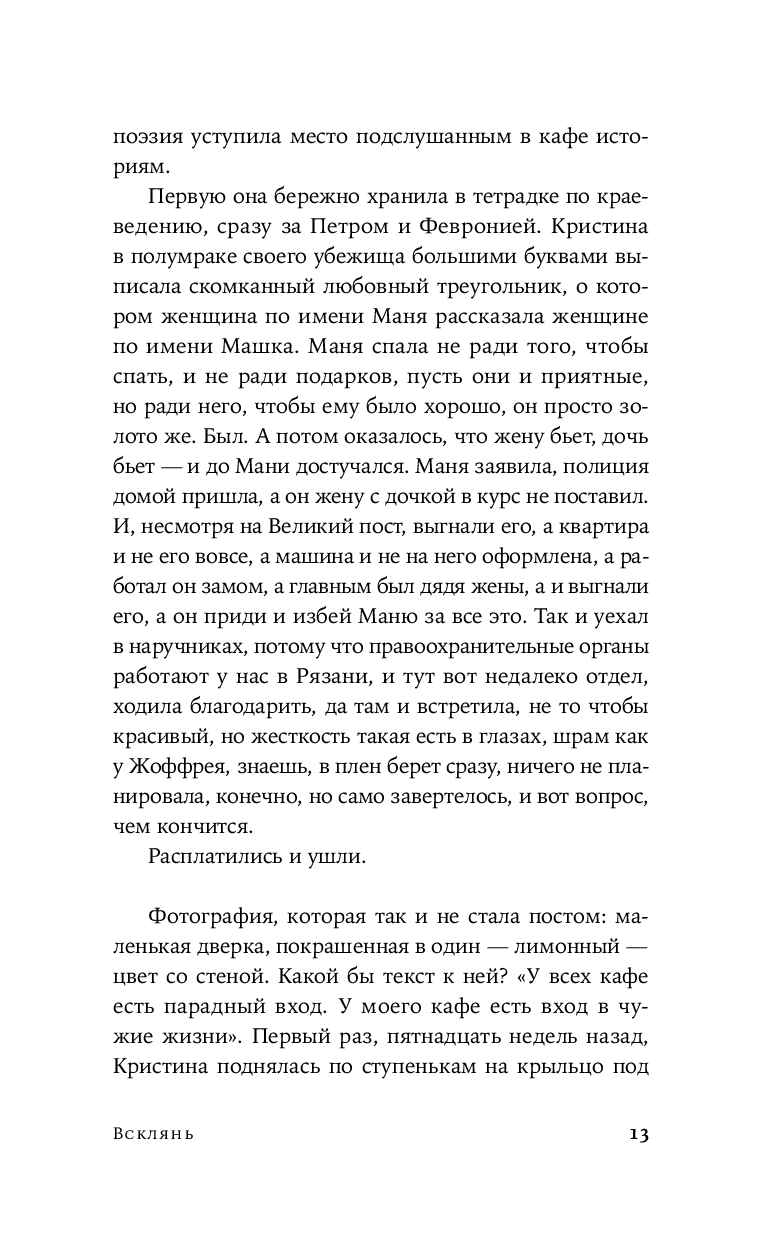 поэзия уступила место подслушанным в кафе историям.

Первую она бережно хранила в тетрадке по краеведению, сразу за Петром и Февронией. Кристина в полумраке своего убежища большими буквами выписала скомканный любовный треугольник, о котором женщина по имени Маня рассказала женщине по имени Машка. Маня спала не ради того, чтобы спать, и не ради подарков, пусть они и приятные, но ради него, чтобы ему было хорошо, он просто золото же. Был. А потом оказалось, что жену бьет, дочь бьет — и до Мани достучался. Маня заявила, полиция домой пришла, а он жену с дочкой в курс не поставил. И, несмотря на Великий пост, выгнали его, а квартира и не его вовсе, а машина и не на него оформлена, а работал он замом, а главным был дядя жены, а и выгнали его, а он приди и избей Маню за все это. Так и уехал в наручниках, потому что правоохранительные органы работают у нас в Рязани, и тут вот недалеко отдел, ходила благодарить, да там и встретила, не то чтобы красивый, но жесткость такая есть в глазах, шрам как у Жоффрея, знаешь, в плен берет сразу, ничего не планировала, конечно, но само завертелось, и вот вопрос, чем кончится.

Расплатились и ушли.

Фотография, которая так и не стала постом: маленькая дверка, покрашенная в один — лимонный — цвет со стеной. Какой бы текст к ней? «У всех кафе есть парадный вход. У моего кафе есть вход в чужие жизни». Первый раз, пятнадцать недель назад, Кристина поднялась по ступенькам на крыльцо под

Всклянь 13